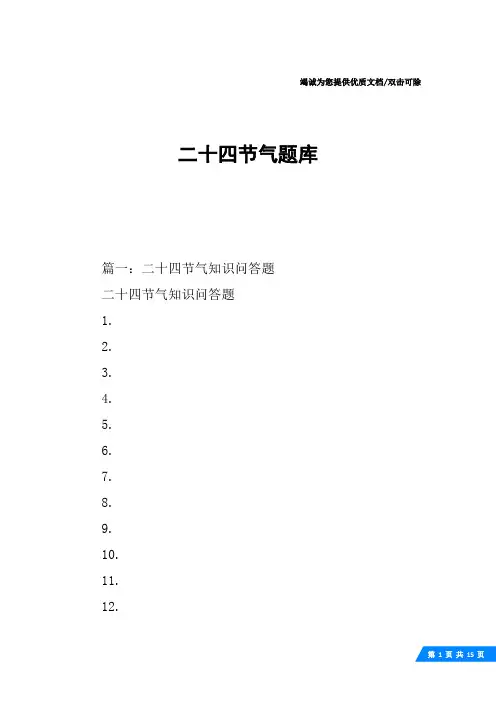 竭诚为您提供优质文档/双击可除

二十四节气题库

篇一：二十四节气知识问答题

二十四节气知识问答题

1.

2.

3.

4.

5.

6.

7.

8.

9.

10.

11.

12.

第 1 页 共 15 页